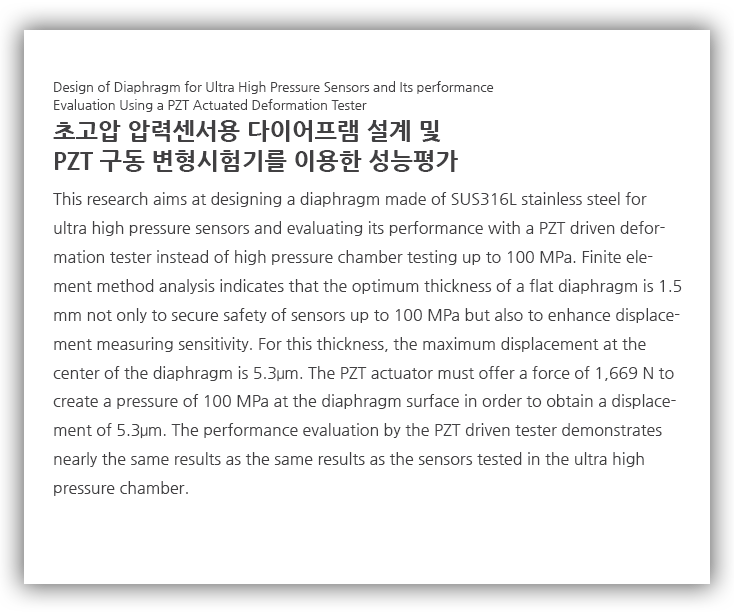 Design of Diaphragm for Ultra High Pressure Sensors and Its performance Evaluation Using a PZT Actuated Deformation Tester

초고압 압력센서용 다이어프램 설계 및 PZT 구동 변형시험기를 이용한 성능평가

This research aims at designing a diaphragm made of SUS316L stainless steel for ultra high pressure sensors and evaluating its performance with a PZT driven deformation tester instead of high pressure chamber testing up to 100 MPa. Finite element method analysis indicates that the optimum thickness of a flat diaphragm is 1.5 mm not only to secure safety of sensors up to 100 MPa but also to enhance displacement measuring sensitivity. For this thickness, the maximum displacement at the center of the diaphragm is 5.3μm. The PZT actuator must offer a force of 1,669 N to create a pressure of 100 MPa at the diaphragm surface in order to obtain a displacement of 5.3μm. The performance evaluation by the PZT driven tester demonstrates nearly the same results as the same results as the sensors tested in the ultra high pressure chamber.